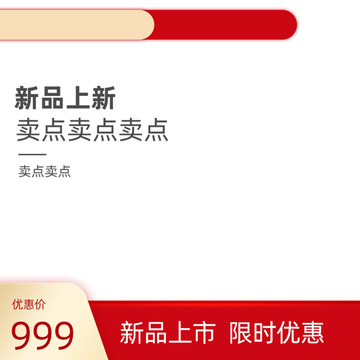 新品上新
卖点卖点卖点

卖点卖点

优惠价
999

新品上市 限时优惠